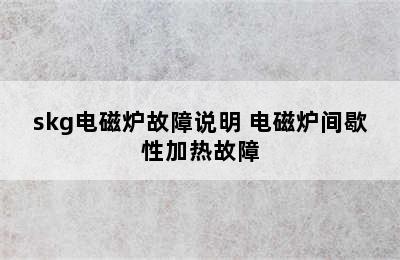 skg电磁炉故障说明 电磁炉间歇性加热故障